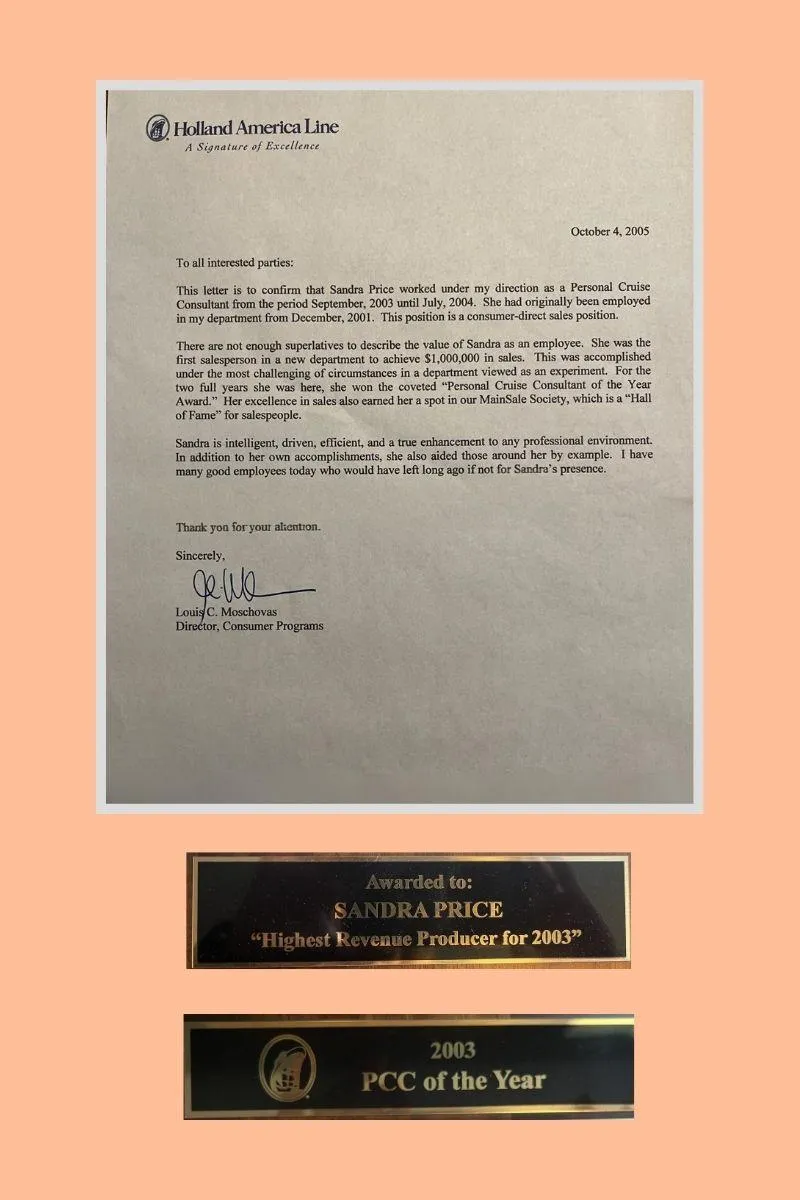 Holland America Line
A Signature of Excellence

October 4, 2005

To all interested parties:

This letter is to confirm that Sandra Price worked under my direction as a Personal Cruise Consultant from the period September, 2003 until July, 2004. She had originally been employed in my department from December, 2001. This position is a consumer-direct sales position.

There are not enough superlatives to describe the value of Sandra as an employee. She was the first salesperson in a new department to achieve $1,000,000 in sales. This was accomplished under the most challenging of circumstances in a department viewed as an experiment. For the two full years she was here, she won the coveted "Personal Cruise Consultant of the Year Award." Her excellence in sales also earned her a spot in our MainSale Society, which is a "Hall of Fame" for salespeople.

Sandra is intelligent, driven, efficient, and a true enhancement to any professional environment. In addition to her own accomplishments, she also aided those around her by example. I have many good employees today who would have left long ago if not for Sandra's presence.

Thank you for your attention.

Sincerely,

Louis C. Moschovas
Director, Consumer Programs

Awarded to:
SANDRA PRICE
"Highest Revenue Producer for 2003"

2003
PCC of the Year